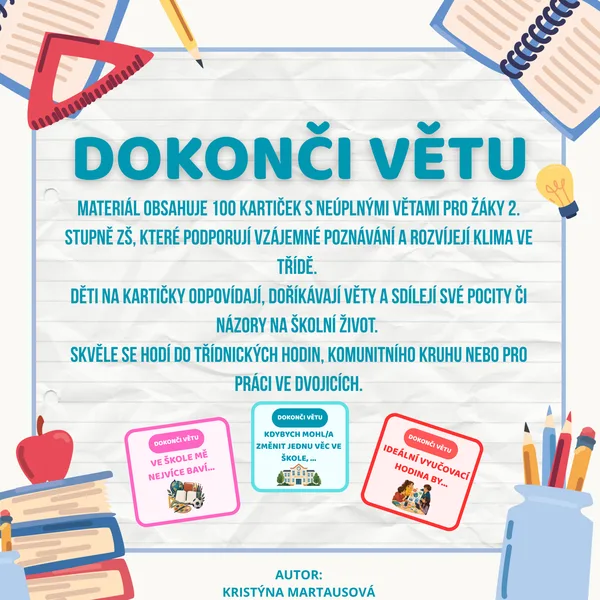 DOKONČI VĚTU

MATERIÁL OBSAHUJE 100 KARTIČEK S NEÚPLNÝMI VĚTAMI PRO ŽÁKY 2. STUPNĚ ZŠ, KTERÉ PODPORUJÍ VZÁJEMNÉ POZNÁVÁNÍ A ROZVÍJEJÍ KLIMA VE TŘÍDĚ.
DĚTI NA KARTIČKY ODPOVÍDAJÍ, DOŘÍKÁVAJÍ VĚTY A SDÍLEJÍ SVÉ POCITY ČI NÁZORY NA ŠKOLNÍ ŽIVOT.
SKVĚLE SE HODÍ DO TŘÍDNICKÝCH HODIN, KOMUNITNÍHO KRUHU NEBO PRO PRÁCI VE DVOJICÍCH.

DOKONČI VĚTU
VE ŠKOLE MĚ NEJVÍCE BAVÍ...

DOKONČI VĚTU
KDYBYCH MOHL/A ZMĚNIT JEDNU VĚC VE ŠKOLE, ...

DOKONČI VĚTU
IDEÁLNÍ VYUČOVACÍ HODINA BY...

AUTOR:
KRISTÝNA MARTAUSOVÁ